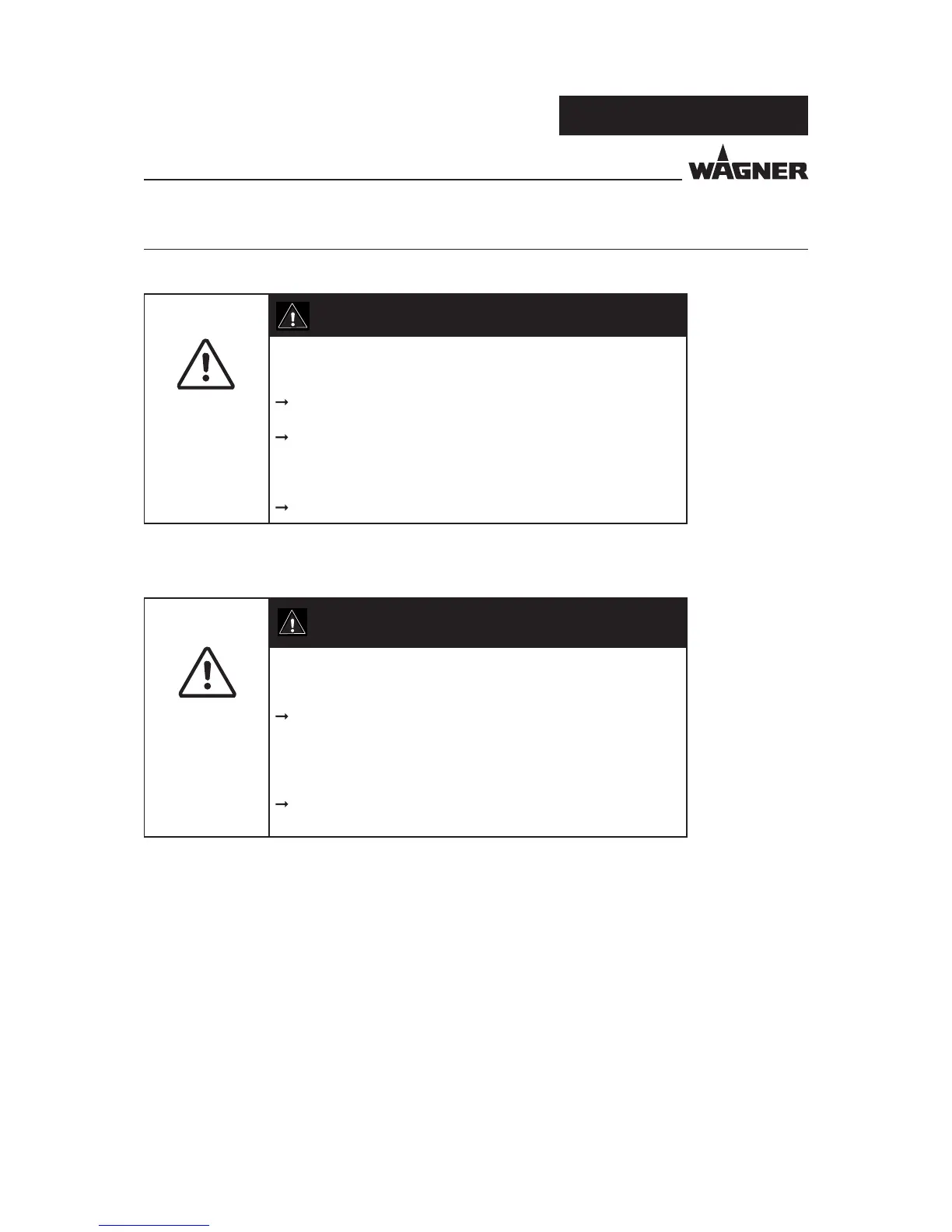 WAGNER